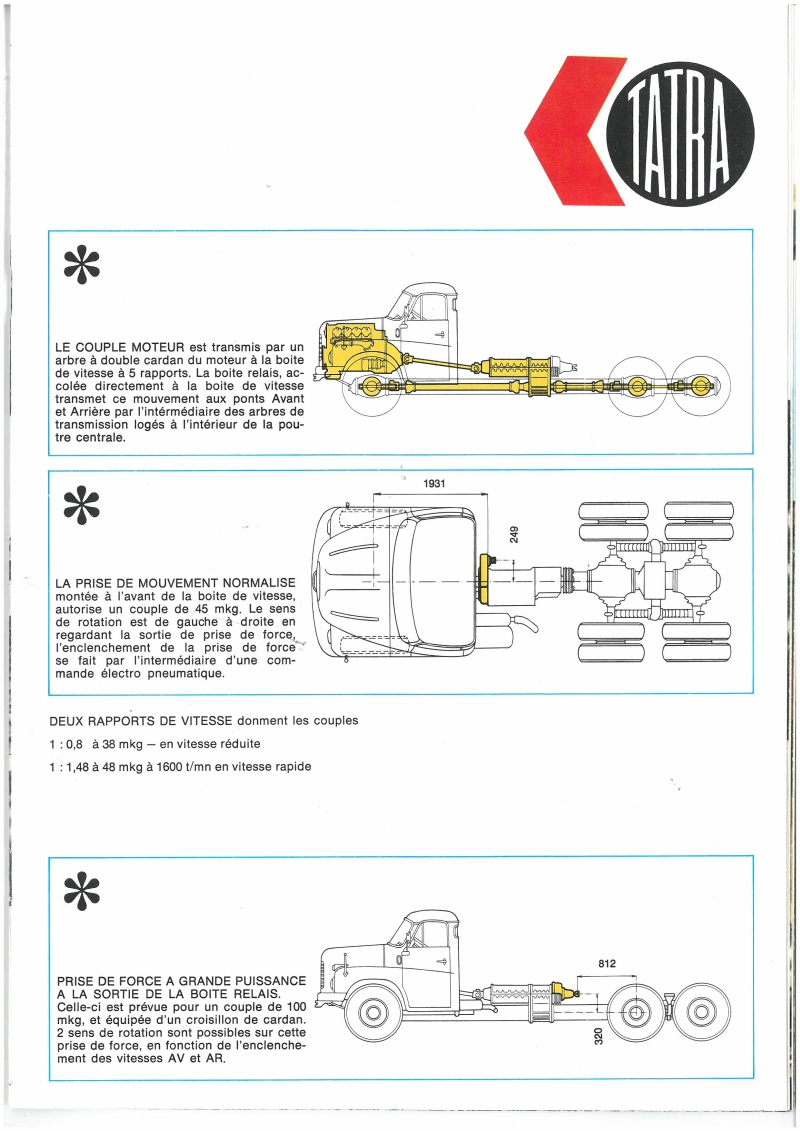 TATRA

LE COUPLE MOTEUR est transmis par un arbre à double cardan du moteur à la boite de vitesse à 5 rapports. La boite relais, accolée directement à la boite de vitesse transmet ce mouvement aux ponts Avant et Arrière par l'intermédiaire des arbres de transmission logés à l'intérieur de la poutre centrale.

1931

249

LA PRISE DE MOUVEMENT NORMALISE montée à l'avant de la boite de vitesse, autorise un couple de 45 mkg. Le sens de rotation est de gauche à droite en regardant la sortie de prise de force, l'enclenchement de la prise de force se fait par l'intermédiaire d'une commande électro pneumatique.

DEUX RAPPORTS DE VITESSE donment les couples

1 : 0,8 à 38 mkg — en vitesse réduite

1 : 1,48 à 48 mkg à 1600 t/mn en vitesse rapide

812

320

PRISE DE FORCE A GRANDE PUISSANCE A LA SORTIE DE LA BOITE RELAIS.
Celle-ci est prévue pour un couple de 100 mkg, et équipée d'un croisillon de cardan. 2 sens de rotation sont possibles sur cette prise de force, en fonction de l'enclenchement des vitesses AV et AR.